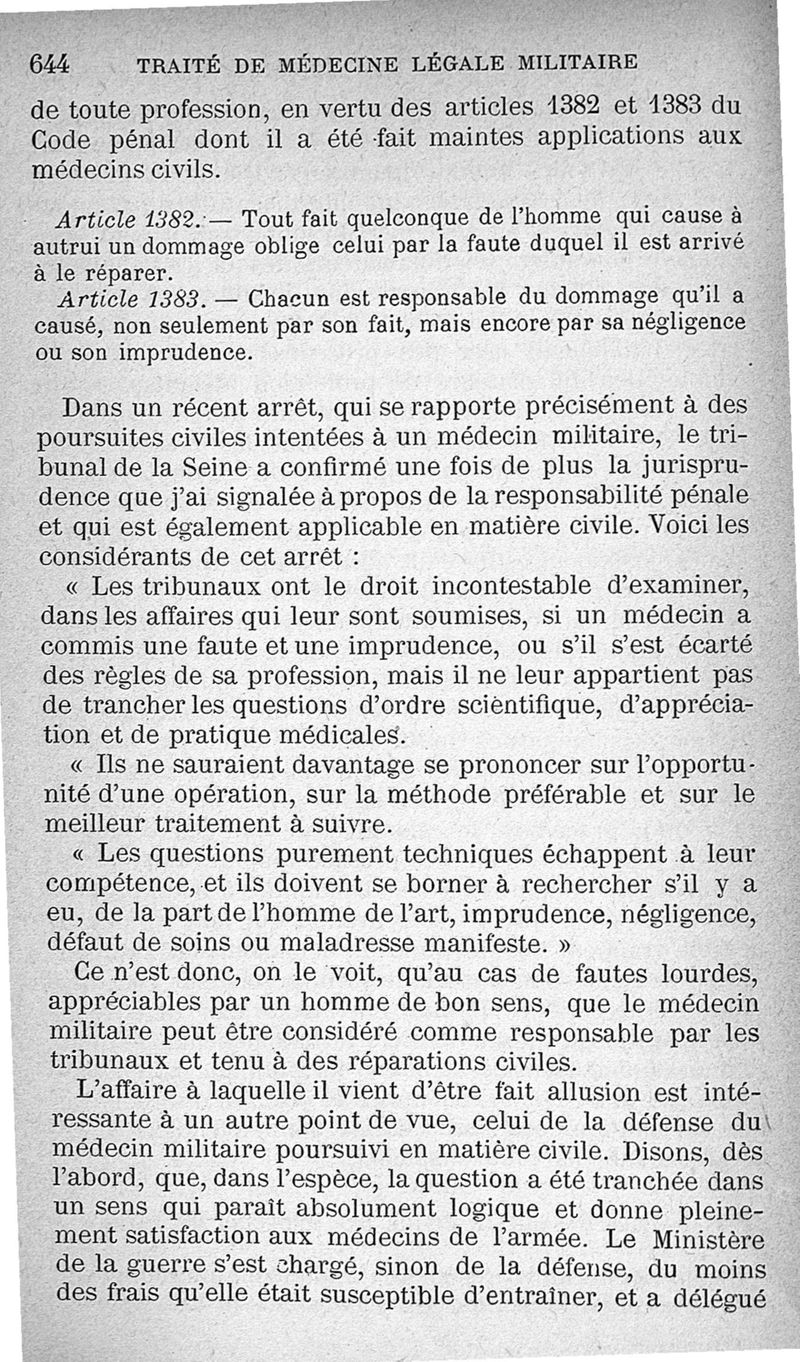 644 TRAITÉ DE MÉDECINE LÉGALE MILITAIRE

de toute profession, en vertu des articles 1382 et 1383 du Code pénal dont il a été fait maintes applications aux médecins civils.

Article 1382. — Tout fait quelconque de l'homme qui cause à autrui un dommage oblige celui par la faute duquel il est arrivé à le réparer.

Article 1383. — Chacun est responsable du dommage qu'il a causé, non seulement par son fait, mais encore par sa négligence ou son imprudence.

Dans un récent arrêt, qui se rapporte précisément à des poursuites civiles intentées à un médecin militaire, le tribunal de la Seine a confirmé une fois de plus la jurisprudence que j'ai signalée à propos de la responsabilité pénale et qui est également applicable en matière civile. Voici les considérants de cet arrêt :

« Les tribunaux ont le droit incontestable d'examiner, dans les affaires qui leur sont soumises, si un médecin a commis une faute et une imprudence, ou s'il s'est écarté des règles de sa profession, mais il ne leur appartient pas de trancher les questions d'ordre scientifique, d'appréciation et de pratique médicales.

« Ils ne sauraient davantage se prononcer sur l'opportunité d'une opération, sur la méthode préférable et sur le meilleur traitement à suivre.

« Les questions purement techniques échappent à leur compétence, et ils doivent se borner à rechercher s'il y a eu, de la part de l'homme de l'art, imprudence, négligence, défaut de soins ou maladresse manifeste. »

Ce n'est donc, on le voit, qu'au cas de fautes lourdes, appréciables par un homme de bon sens, que le médecin militaire peut être considéré comme responsable par les tribunaux et tenu à des réparations civiles.

L'affaire à laquelle il vient d'être fait allusion est intéressante à un autre point de vue, celui de la défense du médecin militaire poursuivi en matière civile. Disons, dès l'abord, que, dans l'espèce, la question a été tranchée dans un sens qui paraît absolument logique et donne pleinement satisfaction aux médecins de l'armée. Le Ministère de la guerre s'est chargé, sinon de la défense, du moins des frais qu'elle était susceptible d'entraîner, et a délégué